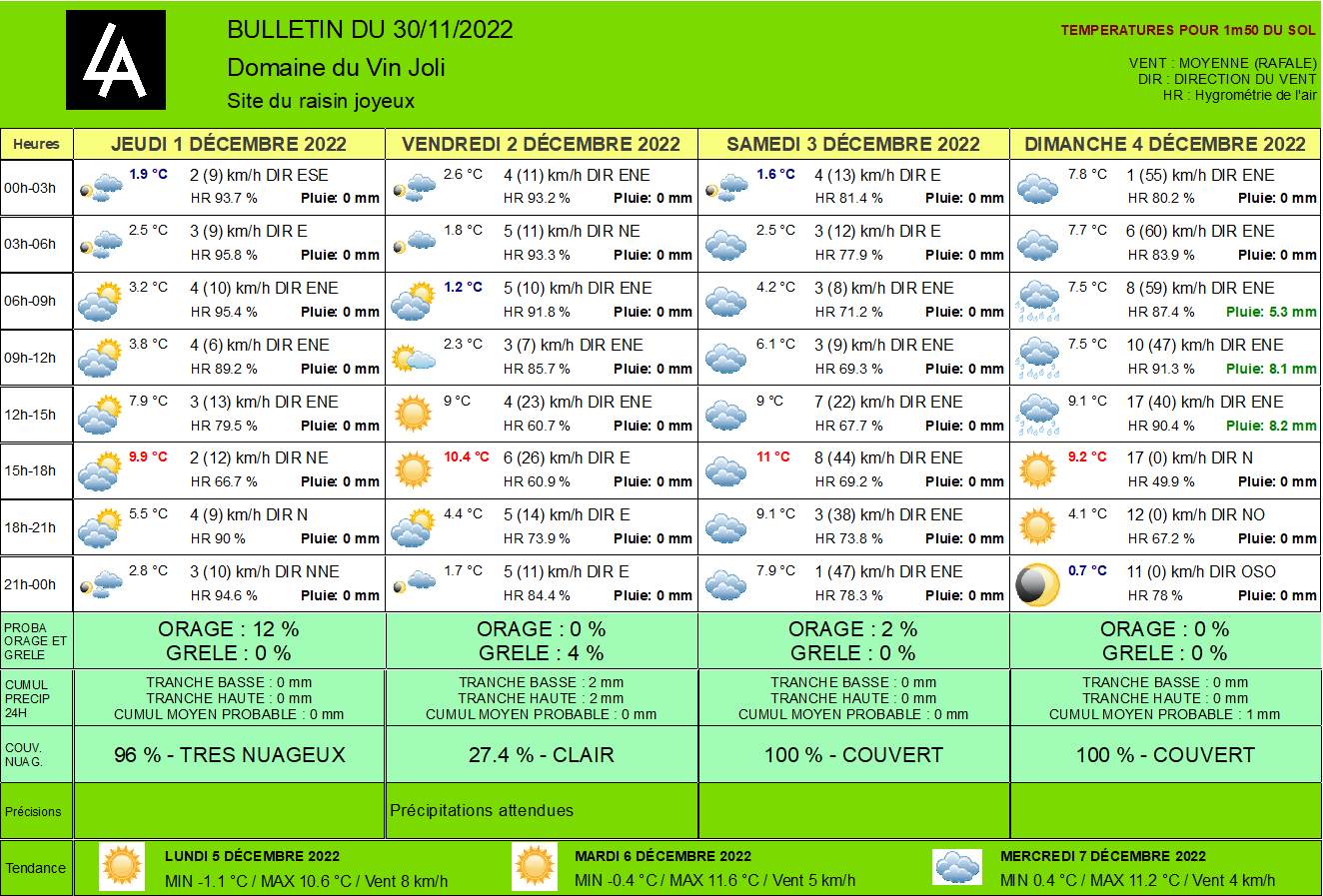 LA

BULLETIN DU 30/11/2022
Domaine du Vin Joli
Site du raisin joyeux

TEMPERATURES POUR 1m50 DU SOL

VENT : MOYENNE (RAFALE)
DIR : DIRECTION DU VENT
HR : Hygrométrie de l'air

| Heures | JEUDI 1 DÉCEMBRE 2022 | VENDREDI 2 DÉCEMBRE 2022 | SAMEDI 3 DÉCEMBRE 2022 | DIMANCHE 4 DÉCEMBRE 2022 |
|---|---|---|---|---|
| 00h-03h | 1.9 °C 2 (9) km/h DIR ESE HR 93.7 % Pluie: 0 mm | 2.6 °C 4 (11) km/h DIR ENE HR 93.2 % Pluie: 0 mm | 1.6 °C 4 (13) km/h DIR E HR 81.4 % Pluie: 0 mm | 7.8 °C 1 (55) km/h DIR ENE HR 80.2 % Pluie: 0 mm |
| 03h-06h | 2.5 °C 3 (9) km/h DIR E HR 95.8 % Pluie: 0 mm | 1.8 °C 5 (11) km/h DIR NE HR 93.3 % Pluie: 0 mm | 2.5 °C 3 (12) km/h DIR E HR 77.9 % Pluie: 0 mm | 7.7 °C 6 (60) km/h DIR ENE HR 83.9 % Pluie: 0 mm |
| 06h-09h | 3.2 °C 4 (10) km/h DIR ENE HR 95.4 % Pluie: 0 mm | 1.2 °C 5 (10) km/h DIR ENE HR 91.8 % Pluie: 0 mm | 4.2 °C 3 (8) km/h DIR ENE HR 71.2 % Pluie: 0 mm | 7.5 °C 8 (59) km/h DIR ENE HR 87.4 % Pluie: 5.3 mm |
| 09h-12h | 3.8 °C 4 (6) km/h DIR ENE HR 89.2 % Pluie: 0 mm | 2.3 °C 3 (7) km/h DIR ENE HR 85.7 % Pluie: 0 mm | 6.1 °C 3 (9) km/h DIR ENE HR 69.3 % Pluie: 0 mm | 7.5 °C 10 (47) km/h DIR ENE HR 91.3 % Pluie: 8.1 mm |
| 12h-15h | 7.9 °C 3 (13) km/h DIR ENE HR 79.5 % Pluie: 0 mm | 9 °C 4 (23) km/h DIR ENE HR 60.7 % Pluie: 0 mm | 9 °C 7 (22) km/h DIR ENE HR 67.7 % Pluie: 0 mm | 9.1 °C 17 (40) km/h DIR ENE HR 90.4 % Pluie: 8.2 mm |
| 15h-18h | 9.9 °C 2 (12) km/h DIR NE HR 66.7 % Pluie: 0 mm | 10.4 °C 6 (26) km/h DIR E HR 60.9 % Pluie: 0 mm | 11 °C 8 (44) km/h DIR ENE HR 69.2 % Pluie: 0 mm | 9.2 °C 17 (0) km/h DIR N HR 49.9 % Pluie: 0 mm |
| 18h-21h | 5.5 °C 4 (9) km/h DIR N HR 90 % Pluie: 0 mm | 4.4 °C 5 (14) km/h DIR E HR 73.9 % Pluie: 0 mm | 9.1 °C 3 (38) km/h DIR ENE HR 73.8 % Pluie: 0 mm | 4.1 °C 12 (0) km/h DIR NO HR 67.2 % Pluie: 0 mm |
| 21h-00h | 2.8 °C 3 (10) km/h DIR NNE HR 94.6 % Pluie: 0 mm | 1.7 °C 5 (11) km/h DIR E HR 84.4 % Pluie: 0 mm | 7.9 °C 1 (47) km/h DIR ENE HR 78.3 % Pluie: 0 mm | 0.7 °C 11 (0) km/h DIR OSO HR 78 % Pluie: 0 mm |
| PROBA ORAGE ET GRELE | ORAGE : 12 % GRELE : 0 % | ORAGE : 0 % GRELE : 4 % | ORAGE : 2 % GRELE : 0 % | ORAGE : 0 % GRELE : 0 % |
| CUMUL PRECIP 24H | TRANCHE BASSE : 0 mm TRANCHE HAUTE : 0 mm CUMUL MOYEN PROBABLE : 0 mm | TRANCHE BASSE : 2 mm TRANCHE HAUTE : 2 mm CUMUL MOYEN PROBABLE : 0 mm | TRANCHE BASSE : 0 mm TRANCHE HAUTE : 0 mm CUMUL MOYEN PROBABLE : 0 mm | TRANCHE BASSE : 0 mm TRANCHE HAUTE : 0 mm CUMUL MOYEN PROBABLE : 1 mm |
| COUV. NUAG. | 96 % - TRES NUAGEUX | 27.4 % - CLAIR | 100 % - COUVERT | 100 % - COUVERT |
| Précisions | | Précipitations attendues | | |

Tendance
LUNDI 5 DÉCEMBRE 2022
MIN -1.1 °C / MAX 10.6 °C / Vent 8 km/h
MARDI 6 DÉCEMBRE 2022
MIN -0.4 °C / MAX 11.6 °C / Vent 5 km/h
MERCREDI 7 DÉCEMBRE 2022
MIN 0.4 °C / MAX 11.2 °C / Vent 4 km/h